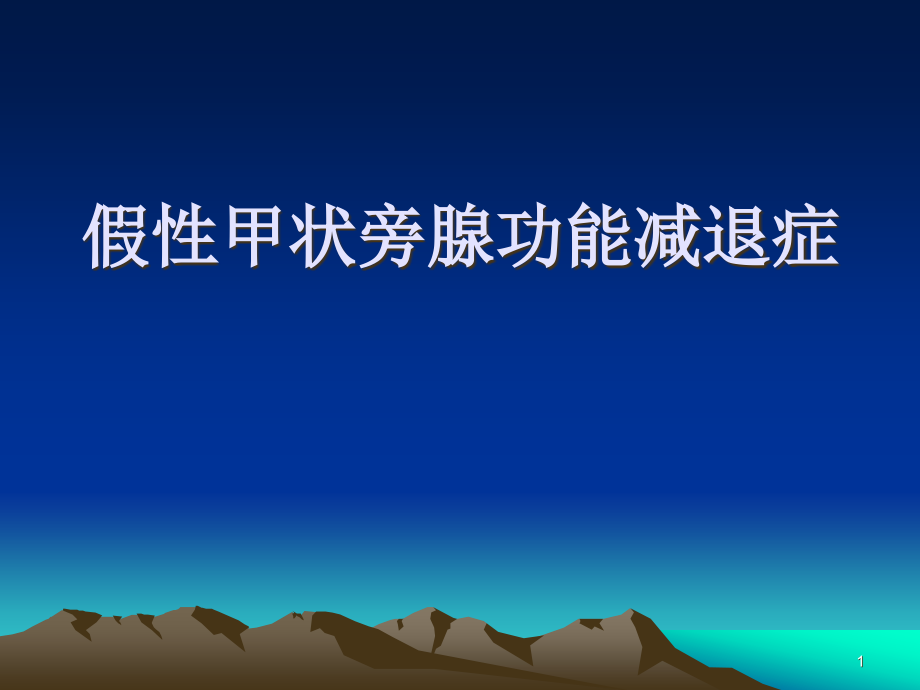 假性甲状旁腺功能减退症

1